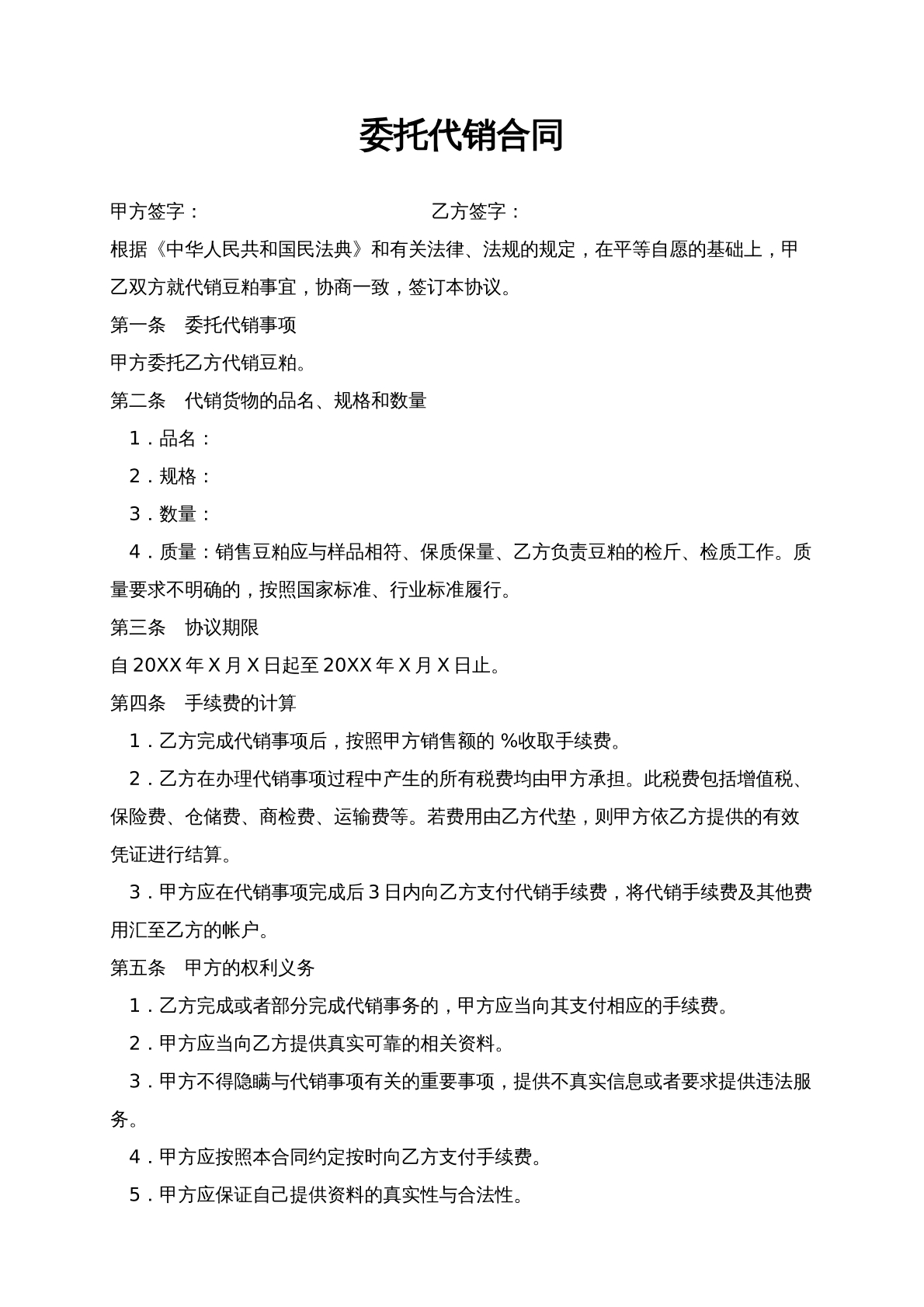 委托代销合同

甲方签字： 乙方签字：

根据《中华人民共和国民法典》和有关法律、法规的规定，在平等自愿的基础上，甲乙双方就代销豆粕事宜，协商一致，签订本协议。

第一条 委托代销事项

甲方委托乙方代销豆粕。

第二条 代销货物的品名、规格和数量

1．品名：

2．规格：

3．数量：

4．质量：销售豆粕应与样品相符、保质保量、乙方负责豆粕的检斤、检质工作。质量要求不明确的，按照国家标准、行业标准履行。

第三条 协议期限

自20XX年X月X日起至20XX年X月X日止。

第四条 手续费的计算

1．乙方完成代销事项后，按照甲方销售额的%收取手续费。

2．乙方在办理代销事项过程中产生的所有税费均由甲方承担。此税费包括增值税、保险费、仓储费、商检费、运输费等。若费用由乙方代垫，则甲方依乙方提供的有效凭证进行结算。

3．甲方应在代销事项完成后3日内向乙方支付代销手续费，将代销手续费及其他费用汇至乙方的帐户。

第五条 甲方的权利义务

1．乙方完成或者部分完成代销事务的，甲方应当向其支付相应的手续费。

2．甲方应当向乙方提供真实可靠的相关资料。

3．甲方不得隐瞒与代销事项有关的重要事项，提供不真实信息或者要求提供违法服务。

4．甲方应按照本合同约定按时向乙方支付手续费。

5．甲方应保证自己提供资料的真实性与合法性。